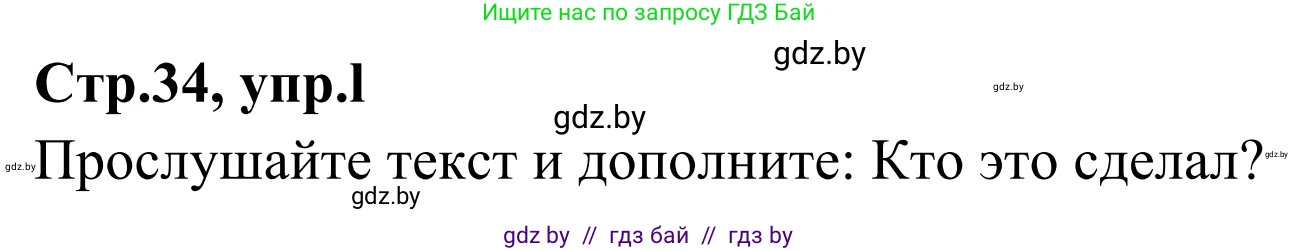 Ищите нас по запросу ГДЗ Бай

gdz.by

Стр.34, упр.l

gdz.by

gdz.by

gdz.by Прослушайте текст и дополните: Кто это сделал? gdz.by

gdz.by

gdz by // гдз бай // гдз by